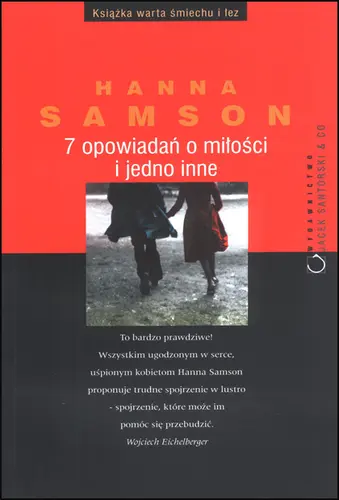 Książka warta śmiechu i łez

HANNA
SAMSON

7 opowiadań o miłości
i jedno inne

WYDAWNICTWO
JACEK SANTORSKI & CO

To bardzo prawdziwe!
Wszystkim ugodzonym w serce,
uśpionym kobietom Hanna Samson
proponuje trudne spojrzenie w lustro
- spojrzenie, które może im
pomóc się przebudzić.
Wojciech Eichelberger